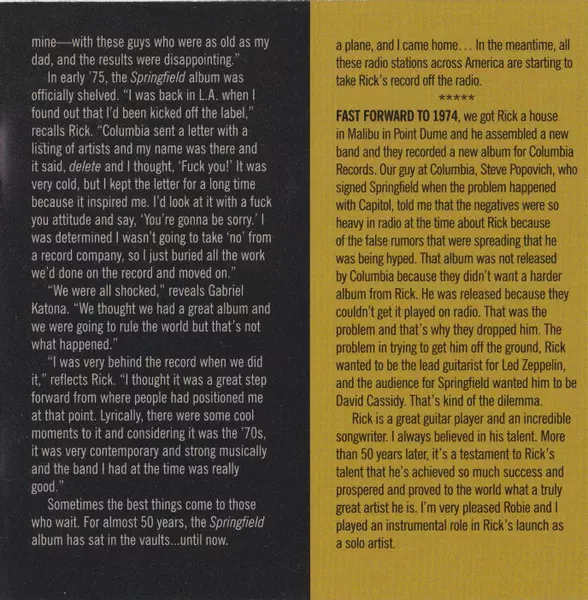 mine—with these guys who were as old as my dad, and the results were disappointing."

In early '75, the Springfield album was officially shelved. "I was back in L.A. when I found out that I'd been kicked off the label," recalls Rick. "Columbia sent a letter with a listing of artists and my name was there and it said, delete and I thought, 'Fuck you!' It was very cold, but I kept the letter for a long time because it inspired me. I'd look at it with a fuck you attitude and say, 'You're gonna be sorry.' I was determined I wasn't going to take 'no' from a record company, so I just buried all the work we'd done on the record and moved on."

"We were all shocked," reveals Gabriel Katona. "We thought we had a great album and we were going to rule the world but that's not what happened."

"I was very behind the record when we did it," reflects Rick. "I thought it was a great step forward from where people had positioned me at that point. Lyrically, there were some cool moments to it and considering it was the '70s, it was very contemporary and strong musically and the band I had at the time was really good."

Sometimes the best things come to those who wait. For almost 50 years, the Springfield album has sat in the vaults...until now.

a plane, and I came home… In the meantime, all these radio stations across America are starting to take Rick's record off the radio.

*****

FAST FORWARD TO 1974, we got Rick a house in Malibu in Point Dume and he assembled a new band and they recorded a new album for Columbia Records. Our guy at Columbia, Steve Popovich, who signed Springfield when the problem happened with Capitol, told me that the negatives were so heavy in radio at the time about Rick because of the false rumors that were spreading that he was being hyped. That album was not released by Columbia because they didn't want a harder album from Rick. He was released because they couldn't get it played on radio. That was the problem and that's why they dropped him. The problem in trying to get him off the ground, Rick wanted to be the lead guitarist for Led Zeppelin, and the audience for Springfield wanted him to be David Cassidy. That's kind of the dilemma.

Rick is a great guitar player and an incredible songwriter. I always believed in his talent. More than 50 years later, it's a testament to Rick's talent that he's achieved so much success and prospered and proved to the world what a truly great artist he is. I'm very pleased Robie and I played an instrumental role in Rick's launch as a solo artist.